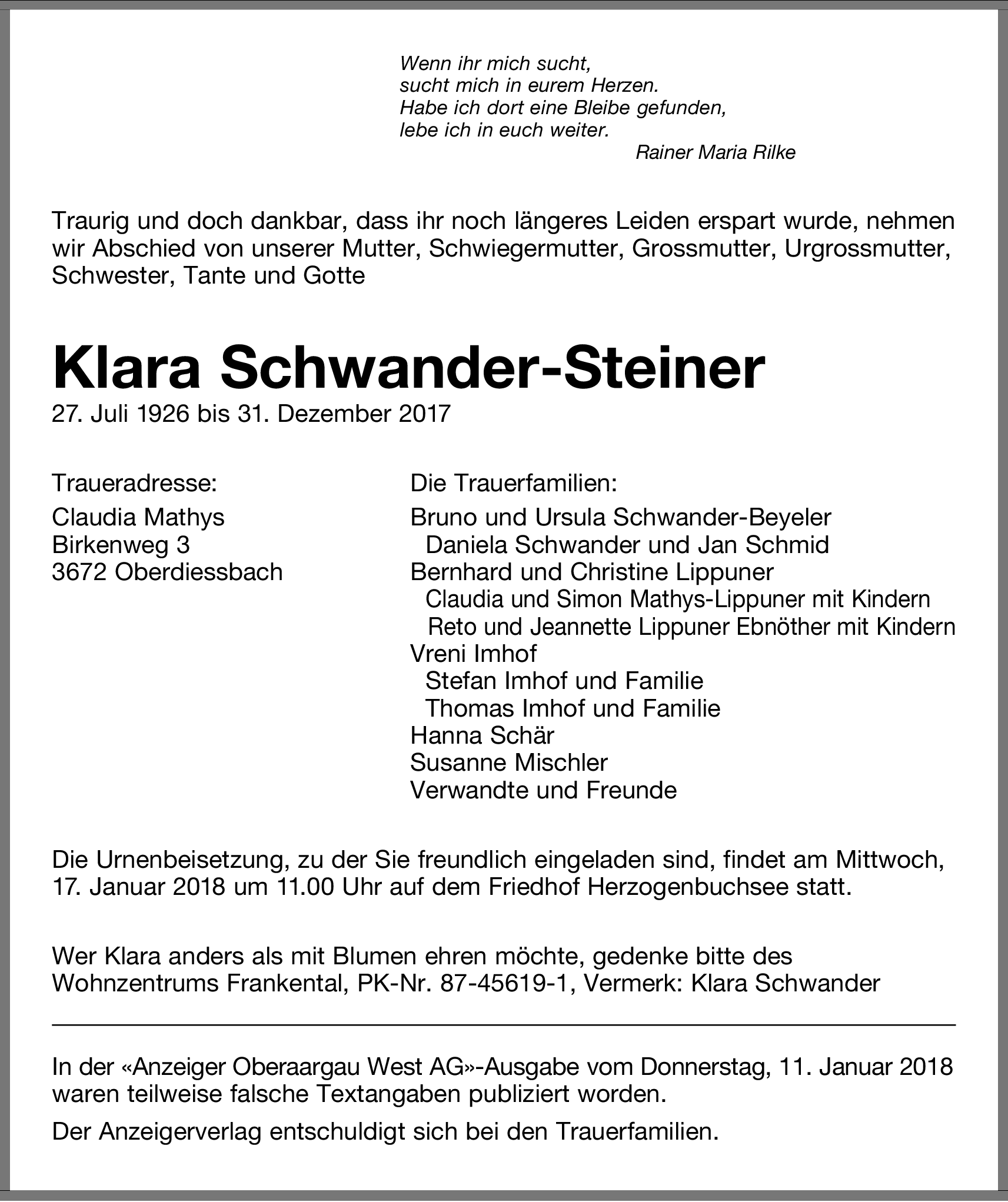 Wenn ihr mich sucht,
sucht mich in eurem Herzen.
Habe ich dort eine Bleibe gefunden,
lebe ich in euch weiter.
Rainer Maria Rilke

Traurig und doch dankbar, dass ihr noch längeres Leiden erspart wurde, nehmen wir Abschied von unserer Mutter, Schwiegermutter, Grossmutter, Urgrossmutter, Schwester, Tante und Gotte

Klara Schwander-Steiner
27. Juli 1926 bis 31. Dezember 2017

Traueradresse:
Claudia Mathys
Birkenweg 3
3672 Oberdiessbach

Die Trauerfamilien:
Bruno und Ursula Schwander-Beyeler
Daniela Schwander und Jan Schmid
Bernhard und Christine Lippuner
Claudia und Simon Mathys-Lippuner mit Kindern
Reto und Jeannette Lippuner Ebnöther mit Kindern
Vreni Imhof
Stefan Imhof und Familie
Thomas Imhof und Familie
Hanna Schär
Susanne Mischler
Verwandte und Freunde

Die Urnenbeisetzung, zu der Sie freundlich eingeladen sind, findet am Mittwoch, 17. Januar 2018 um 11.00 Uhr auf dem Friedhof Herzogenbuchsee statt.

Wer Klara anders als mit Blumen ehren möchte, gedenke bitte des Wohnzentrums Frankental, PK-Nr. 87-45619-1, Vermerk: Klara Schwander

In der «Anzeiger Oberaargau West AG»-Ausgabe vom Donnerstag, 11. Januar 2018 waren teilweise falsche Textangaben publiziert worden.

Der Anzeigerverlag entschuldigt sich bei den Trauerfamilien.